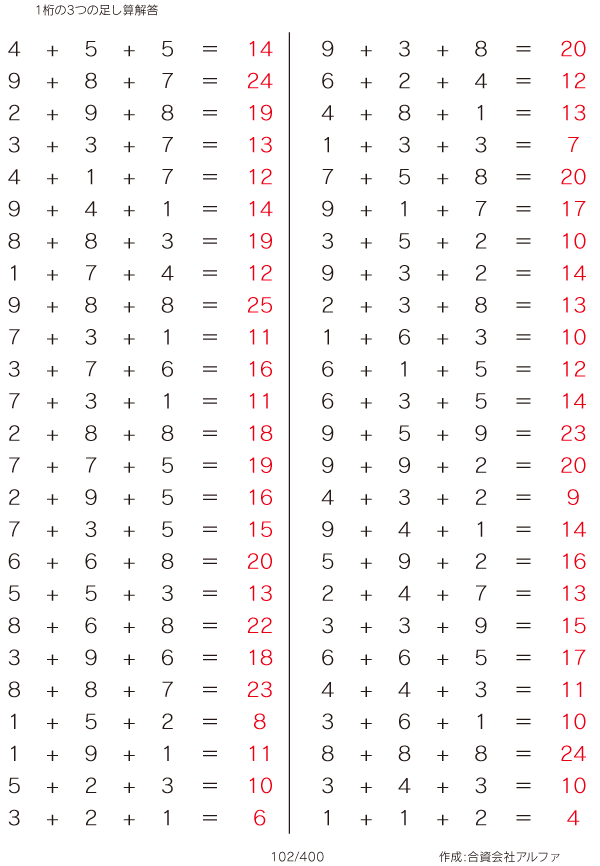 1桁の3つの足し算解答

$4 + 5 + 5 = 14$
$9 + 8 + 7 = 24$
$2 + 9 + 8 = 19$
$3 + 3 + 7 = 13$
$4 + 1 + 7 = 12$
$9 + 4 + 1 = 14$
$8 + 8 + 3 = 19$
$1 + 7 + 4 = 12$
$9 + 8 + 8 = 25$
$7 + 3 + 1 = 11$
$3 + 7 + 6 = 16$
$7 + 3 + 1 = 11$
$2 + 8 + 8 = 18$
$7 + 7 + 5 = 19$
$2 + 9 + 5 = 16$
$7 + 3 + 5 = 15$
$6 + 6 + 8 = 20$
$5 + 5 + 3 = 13$
$8 + 6 + 8 = 22$
$3 + 9 + 6 = 18$
$8 + 8 + 7 = 23$
$1 + 5 + 2 = 8$
$1 + 9 + 1 = 11$
$5 + 2 + 3 = 10$
$3 + 2 + 1 = 6$

$9 + 3 + 8 = 20$
$6 + 2 + 4 = 12$
$4 + 8 + 1 = 13$
$1 + 3 + 3 = 7$
$7 + 5 + 8 = 20$
$9 + 1 + 7 = 17$
$3 + 5 + 2 = 10$
$9 + 3 + 2 = 14$
$2 + 3 + 8 = 13$
$1 + 6 + 3 = 10$
$6 + 1 + 5 = 12$
$6 + 3 + 5 = 14$
$9 + 5 + 9 = 23$
$9 + 9 + 2 = 20$
$4 + 3 + 2 = 9$
$9 + 4 + 1 = 14$
$5 + 9 + 2 = 16$
$2 + 4 + 7 = 13$
$3 + 3 + 9 = 15$
$6 + 6 + 5 = 17$
$4 + 4 + 3 = 11$
$3 + 6 + 1 = 10$
$8 + 8 + 8 = 24$
$3 + 4 + 3 = 10$
$1 + 1 + 2 = 4$

102/400

作成:合資会社アルファ